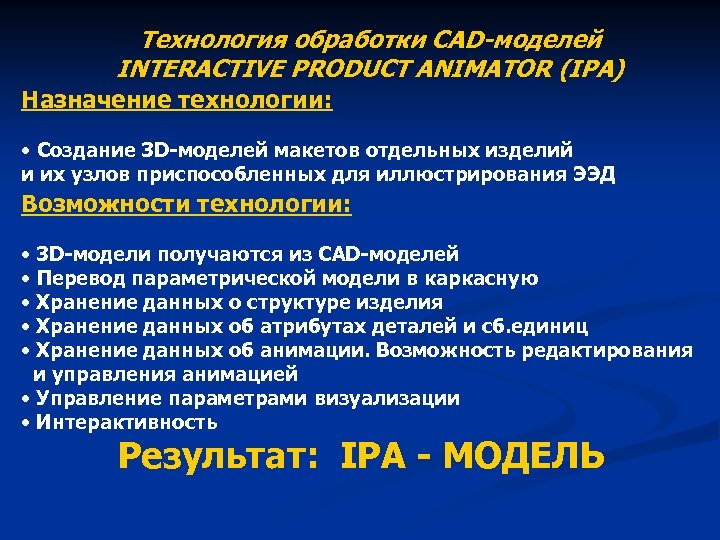 Технология обработки CAD-моделей
INTERACTIVE PRODUCT ANIMATOR (IPA)

Назначение технологии:

• Создание 3D-моделей макетов отдельных изделий и их узлов приспособленных для иллюстрирования ЭЭД

Возможности технологии:

• 3D-модели получаются из CAD-моделей
• Перевод параметрической модели в каркасную
• Хранение данных о структуре изделия
• Хранение данных об атрибутах деталей и сб.единиц
• Хранение данных об анимации. Возможность редактирования и управления анимацией
• Управление параметрами визуализации
• Интерактивность

Результат: IPA - МОДЕЛЬ